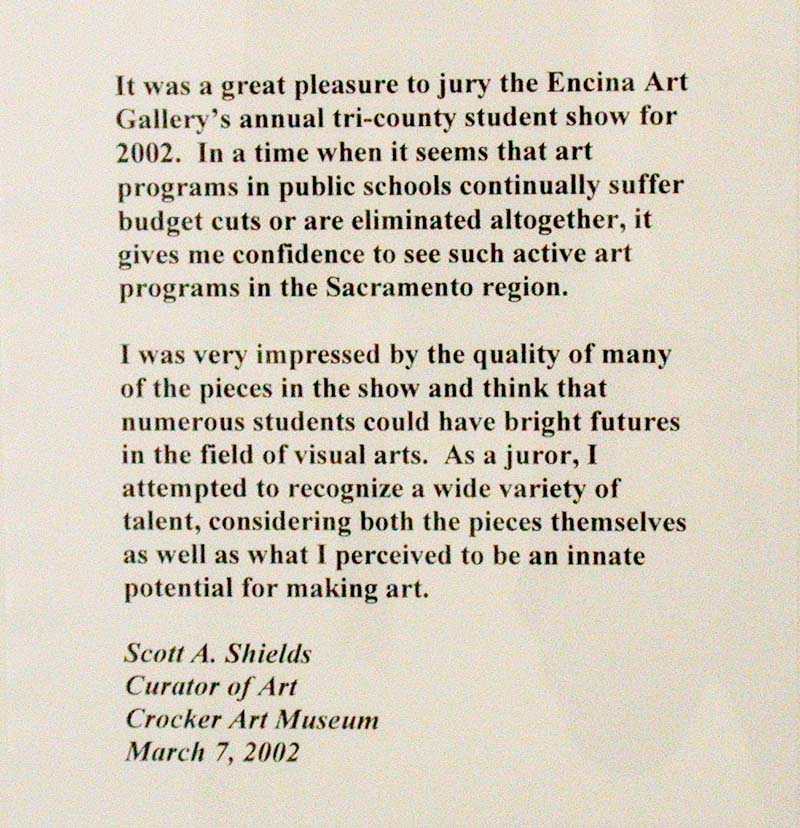 It was a great pleasure to jury the Encina Art Gallery's annual tri-county student show for 2002. In a time when it seems that art programs in public schools continually suffer budget cuts or are eliminated altogether, it gives me confidence to see such active art programs in the Sacramento region.

I was very impressed by the quality of many of the pieces in the show and think that numerous students could have bright futures in the field of visual arts. As a juror, I attempted to recognize a wide variety of talent, considering both the pieces themselves as well as what I perceived to be an innate potential for making art.

Scott A. Shields
Curator of Art
Crocker Art Museum
March 7, 2002